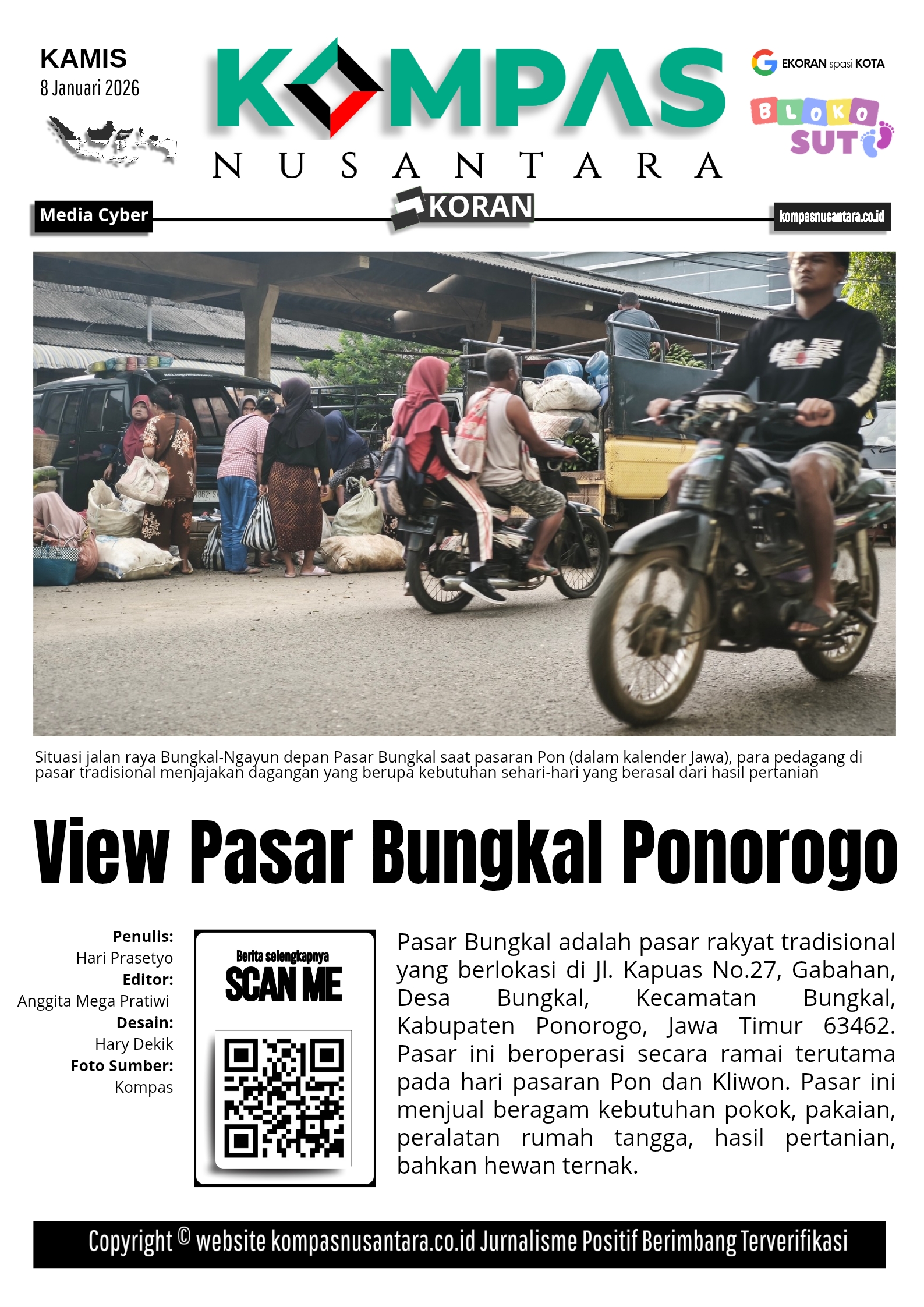 KAMIS
8 Januari 2026

KOMPAS
NUSANTARA

EKORAN spasi KOTA

BLOKO SUT

Media Cyber

KORAN

kompasnusantara.co.id

Situasi jalan raya Bungkal-Ngayun depan Pasar Bungkal saat pasaran Pon (dalam kalender Jawa), para pedagang di pasar tradisional menjajakan dagangan yang berupa kebutuhan sehari-hari yang berasal dari hasil pertanian

View Pasar Bungkal Ponorogo

Penulis:
Hari Prasetyo
Editor:
Anggita Mega Pratiwi
Desain:
Hary Dekik
Foto Sumber:
Kompas

Berita selengkapnya
SCAN ME

Pasar Bungkal adalah pasar rakyat tradisional yang berlokasi di Jl. Kapuas No.27, Gabahan, Desa Bungkal, Kecamatan Bungkal, Kabupaten Ponorogo, Jawa Timur 63462. Pasar ini beroperasi secara ramai terutama pada hari pasaran Pon dan Kliwon. Pasar ini menjual beragam kebutuhan pokok, pakaian, peralatan rumah tangga, hasil pertanian, bahkan hewan ternak.

Copyright © website kompasnusantara.co.id Jurnalisme Positif Berimbang Terverifikasi